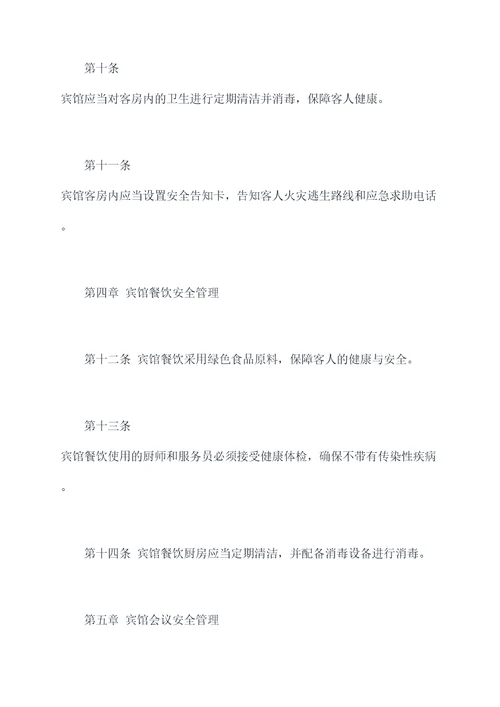 第十条

宾馆应当对客房内的卫生进行定期清洁并消毒，保障客人健康。

第十一条

宾馆客房内应当设置安全告知卡，告知客人火灾逃生路线和应急求助电话。

第四章 宾馆餐饮安全管理

第十二条 宾馆餐饮采用绿色食品原料，保障客人的健康与安全。

第十三条

宾馆餐饮使用的厨师和服务员必须接受健康体检，确保不带有传染性疾病。

第十四条 宾馆餐饮厨房应当定期清洁，并配备消毒设备进行消毒。

第五章 宾馆会议安全管理